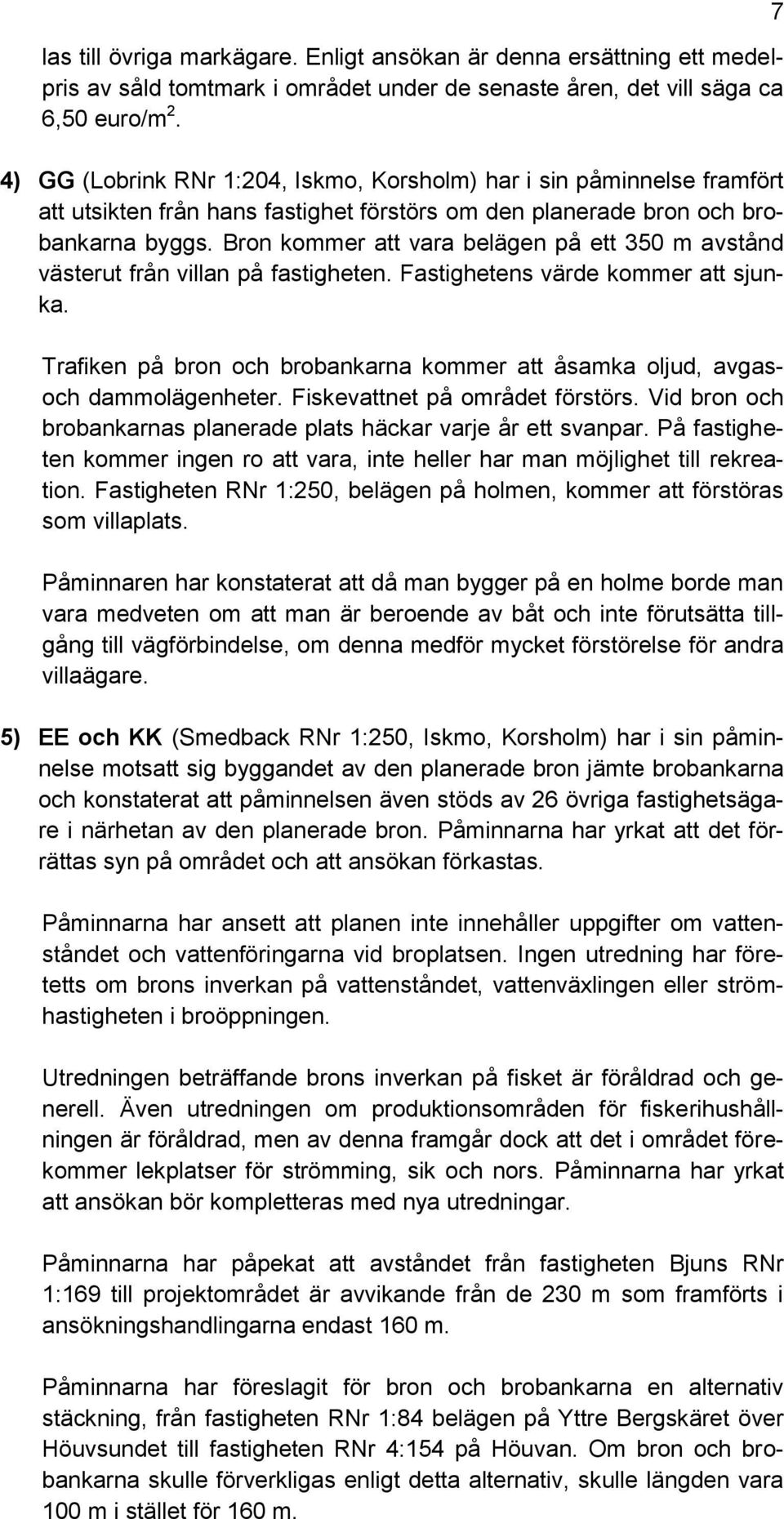 7

las till övriga markägare. Enligt ansökan är denna ersättning ett medelpris av såld tomtmark i området under de senaste åren, det vill säga ca 6,50 euro/m$^2$.

4) GG (Lobrink RNr 1:204, Iskmo, Korsholm) har i sin påminnelse framfört att utsikten från hans fastighet förstörs om den planerade bron och brobankarna byggs. Bron kommer att vara belägen på ett 350 m avstånd västerut från villan på fastigheten. Fastighetens värde kommer att sjunka.

Trafiken på bron och brobankarna kommer att åsamka oljud, avgas- och dammolägenheter. Fiskevattnet på området förstörs. Vid bron och brobankarnas planerade plats häckar varje år ett svanpar. På fastigheten kommer ingen ro att vara, inte heller har man möjlighet till rekreation. Fastigheten RNr 1:250, belägen på holmen, kommer att förstöras som villaplats.

Påminnaren har konstaterat att då man bygger på en holme borde man vara medveten om att man är beroende av båt och inte förutsätta tillgång till vägförbindelse, om denna medför mycket förstörelse för andra villaägare.

5) EE och KK (Smedback RNr 1:250, Iskmo, Korsholm) har i sin påminnelse motsatt sig byggandet av den planerade bron jämte brobankarna och konstaterat att påminnelsen även stöds av 26 övriga fastighetsägare i närhetan av den planerade bron. Påminnarna har yrkat att det förrättas syn på området och att ansökan förkastas.

Påminnarna har ansett att planen inte innehåller uppgifter om vattenståndet och vattenföringarna vid broplatsen. Ingen utredning har företetts om brons inverkan på vattenståndet, vattenväxlingen eller strömhastigheten i broöppningen.

Utredningen beträffande brons inverkan på fisket är föråldrad och generell. Även utredningen om produktionsområden för fiskerihushållningen är föråldrad, men av denna framgår dock att det i området förekommer lekplatser för strömming, sik och nors. Påminnarna har yrkat att ansökan bör kompletteras med nya utredningar.

Påminnarna har påpekat att avståndet från fastigheten Bjuns RNr 1:169 till projektområdet är avvikande från de 230 m som framförts i ansökningshandlingarna endast 160 m.

Påminnarna har föreslagit för bron och brobankarna en alternativ stäckning, från fastigheten RNr 1:84 belägen på Yttre Bergskäret över Höuvsundet till fastigheten RNr 4:154 på Höuvan. Om bron och brobankarna skulle förverkligas enligt detta alternativ, skulle längden vara 100 m i stället för 160 m.